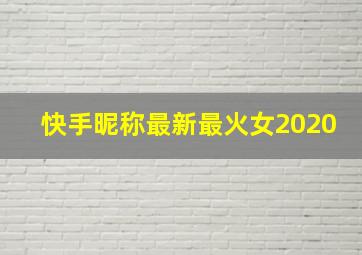 快手昵称最新最火女2020